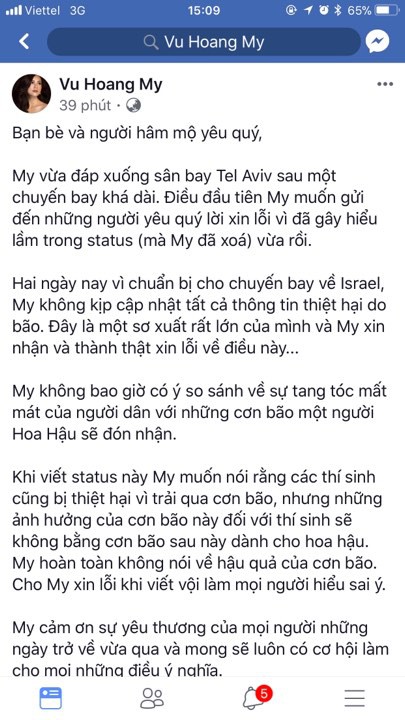 Viettel 3G 15:09 65%

Vu Hoang My

Vu Hoang My
39 phút ·

Bạn bè và người hâm mộ yêu quý,

My vừa đáp xuống sân bay Tel Aviv sau một chuyến bay khá dài. Điều đầu tiên My muốn gửi đến những người yêu quý lời xin lỗi vì đã gây hiểu lầm trong status (mà My đã xoá) vừa rồi.

Hai ngày nay vì chuẩn bị cho chuyến bay về Israel, My không kịp cập nhật tất cả thông tin thiệt hại do bão. Đây là một sơ xuất rất lớn của mình và My xin nhận và thành thật xin lỗi về điều này...

My không bao giờ có ý so sánh về sự tang tóc mất mát của người dân với những cơn bão một người Hoa Hậu sẽ đón nhận.

Khi viết status này My muốn nói rằng các thí sinh cũng bị thiệt hại vì trải qua cơn bão, nhưng những ảnh hưởng của cơn bão này đối với thí sinh sẽ không bằng cơn bão sau này dành cho hoa hậu. My hoàn toàn không nói về hậu quả của cơn bão. Cho My xin lỗi khi viết vội làm mọi người hiểu sai ý.

My cảm ơn sự yêu thương của mọi người những ngày trở về vừa qua và mong sẽ luôn có cơ hội làm cho mọi những điều ý nghĩa.

5